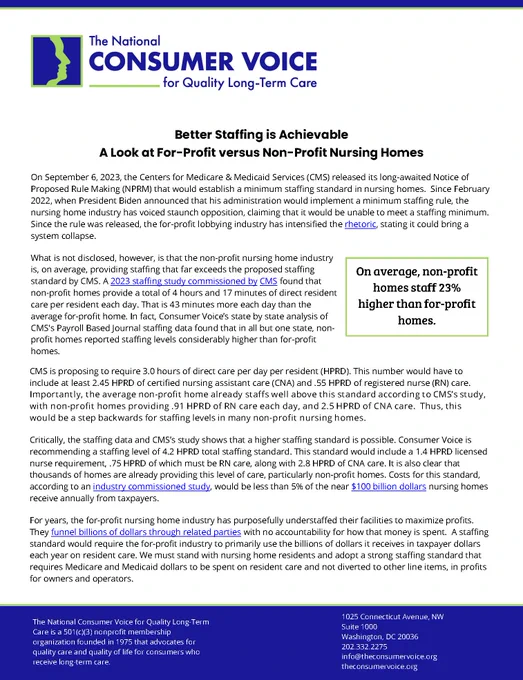 The National
CONSUMER VOICE
for Quality Long-Term Care

Better Staffing is Achievable
A Look at For-Profit versus Non-Profit Nursing Homes

On September 6, 2023, the Centers for Medicare & Medicaid Services (CMS) released its long-awaited Notice of Proposed Rule Making (NPRM) that would establish a minimum staffing standard in nursing homes. Since February 2022, when President Biden announced that his administration would implement a minimum staffing rule, the nursing home industry has voiced staunch opposition, claiming that it would be unable to meet a staffing minimum. Since the rule was released, the for-profit lobbying industry has intensified the rhetoric, stating it could bring a system collapse.

What is not disclosed, however, is that the non-profit nursing home industry is, on average, providing staffing that far exceeds the proposed staffing standard by CMS. A 2023 staffing study commissioned by CMS found that non-profit homes provide a total of 4 hours and 17 minutes of direct resident care per resident each day. That is 43 minutes more each day than the average for-profit home. In fact, Consumer Voice's state by state analysis of CMS's Payroll Based Journal staffing data found that in all but one state, non-profit homes reported staffing levels considerably higher than for-profit homes.

On average, non-profit homes staff 23% higher than for-profit homes.

CMS is proposing to require 3.0 hours of direct care per day per resident (HPRD). This number would have to include at least 2.45 HPRD of certified nursing assistant care (CNA) and .55 HPRD of registered nurse (RN) care. Importantly, the average non-profit home already staffs well above this standard according to CMS's study, with non-profit homes providing .91 HPRD of RN care each day, and 2.5 HPRD of CNA care. Thus, this would be a step backwards for staffing levels in many non-profit nursing homes.

Critically, the staffing data and CMS's study shows that a higher staffing standard is possible. Consumer Voice is recommending a staffing level of 4.2 HPRD total staffing standard. This standard would include a 1.4 HPRD licensed nurse requirement, .75 HPRD of which must be RN care, along with 2.8 HPRD of CNA care. It is also clear that thousands of homes are already providing this level of care, particularly non-profit homes. Costs for this standard, according to an industry commissioned study, would be less than 5% of the near $100 billion dollars nursing homes receive annually from taxpayers.

For years, the for-profit nursing home industry has purposefully understaffed their facilities to maximize profits. They funnel billions of dollars through related parties with no accountability for how that money is spent. A staffing standard would require the for-profit industry to primarily use the billions of dollars it receives in taxpayer dollars each year on resident care. We must stand with nursing home residents and adopt a strong staffing standard that requires Medicare and Medicaid dollars to be spent on resident care and not diverted to other line items, in profits for owners and operators.

The National Consumer Voice for Quality Long-Term Care is a 501(c)(3) nonprofit membership organization founded in 1975 that advocates for quality care and quality of life for consumers who receive long-term care.

1025 Connecticut Avenue, NW
Suite 1000
Washington, DC 20036
202.332.2275
info@theconsumervoice.org
theconsumervoice.org